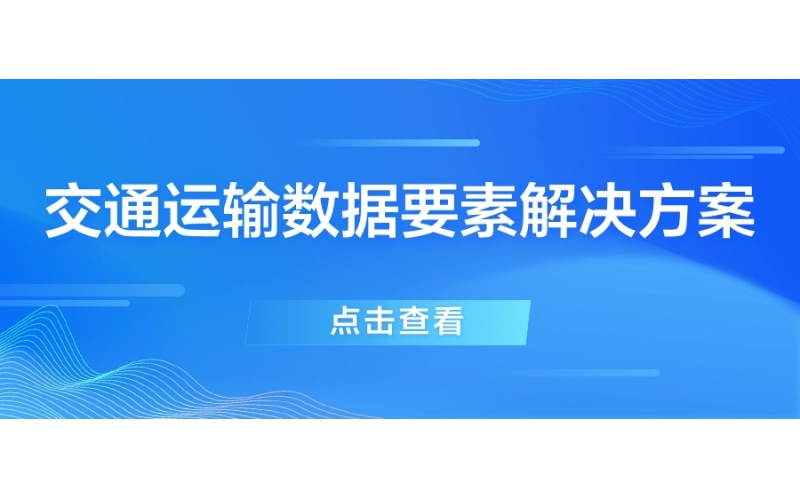 交通运输数据要素解决方案

点击查看